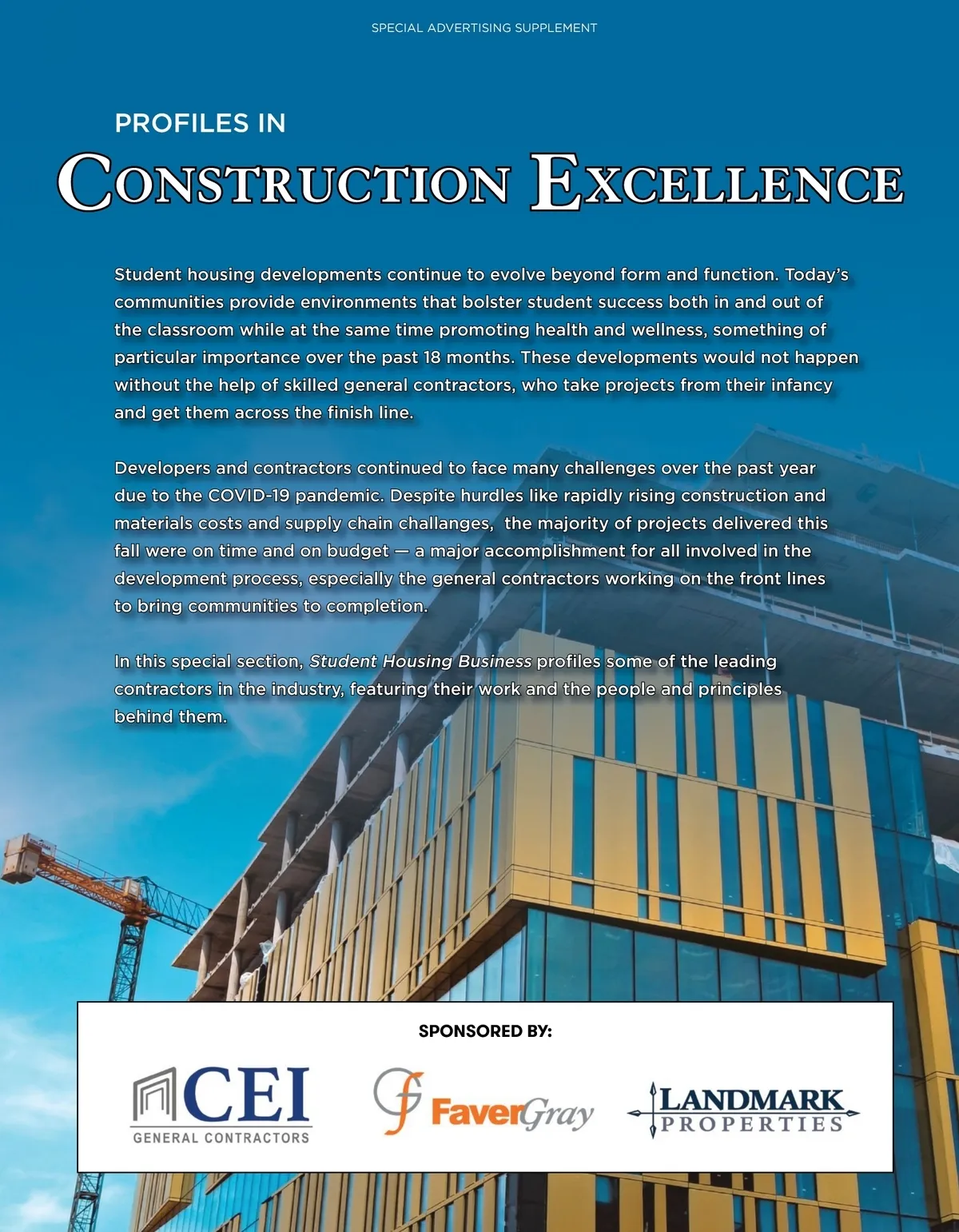 SPECIAL ADVERTISING SUPPLEMENT

PROFILES IN

CONSTRUCTION EXCELLENCE

Student housing developments continue to evolve beyond form and function. Today's communities provide environments that bolster student success both in and out of the classroom while at the same time promoting health and wellness, something of particular importance over the past 18 months. These developments would not happen without the help of skilled general contractors, who take projects from their infancy and get them across the finish line.

Developers and contractors continued to face many challenges over the past year due to the COVID-19 pandemic. Despite hurdles like rapidly rising construction and materials costs and supply chain challanges, the majority of projects delivered this fall were on time and on budget — a major accomplishment for all involved in the development process, especially the general contractors working on the front lines to bring communities to completion.

In this special section, Student Housing Business profiles some of the leading contractors in the industry, featuring their work and the people and principles behind them.

SPONSORED BY:

CEI
GENERAL CONTRACTORS

FaverGray

LANDMARK
PROPERTIES